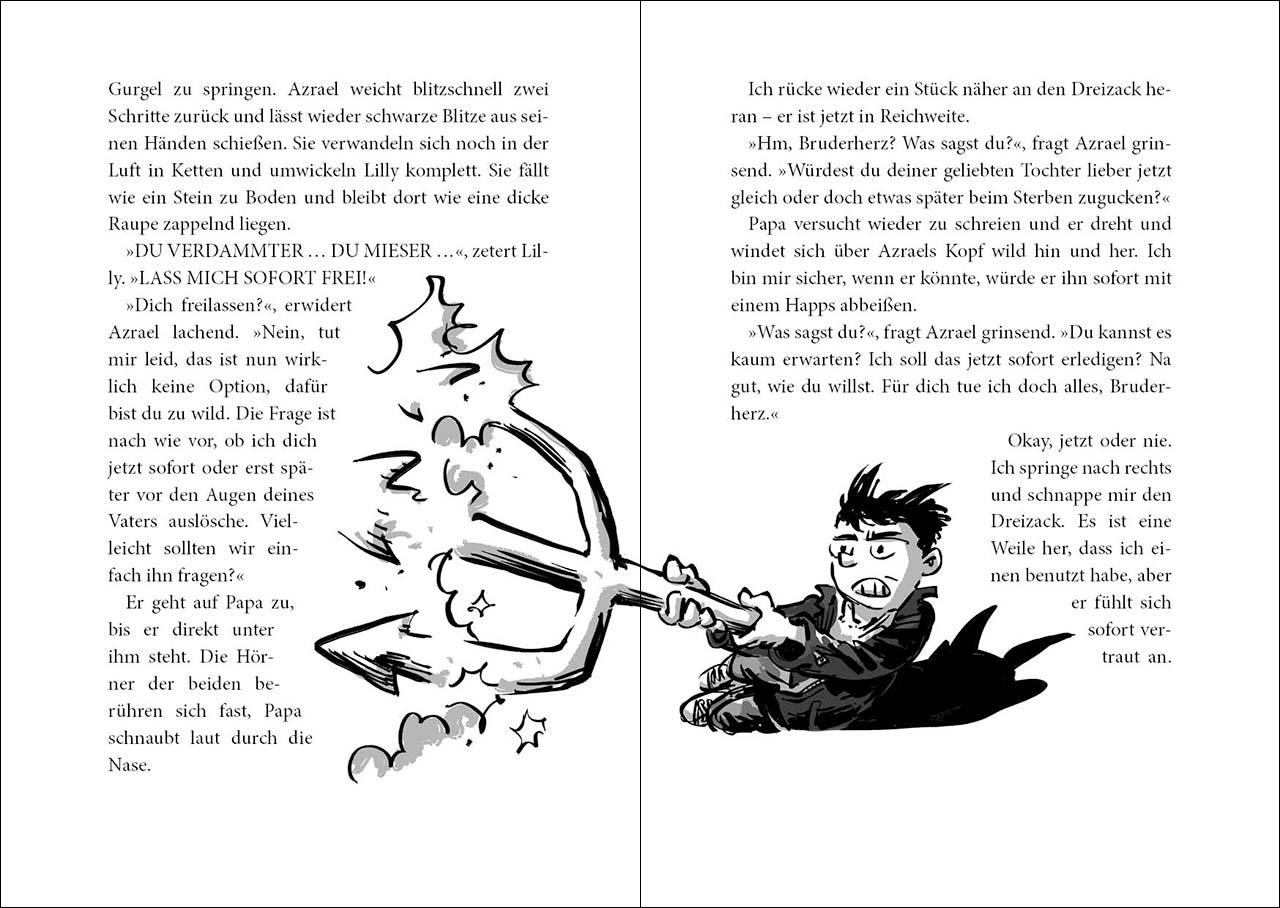 Gurgel zu springen. Azrael weicht blitzschnell zwei Schritte zurück und lässt wieder schwarze Blitze aus seinen Händen schießen. Sie verwandeln sich noch in der Luft in Ketten und umwickeln Lilly komplett. Sie fällt wie ein Stein zu Boden und bleibt dort wie eine dicke Raupe zappelnd liegen.

»DU VERDAMMTER … DU MIESER …«, zetert Lilly. »LASS MICH SOFORT FREI!«

»Dich freilassen?«, erwidert Azrael lachend. »Nein, tut mir leid, das ist nun wirklich keine Option, dafür bist du zu wild. Die Frage ist nach wie vor, ob ich dich jetzt sofort oder erst später vor den Augen deines Vaters auslösche. Vielleicht sollten wir einfach ihn fragen?«

Er geht auf Papa zu, bis er direkt unter ihm steht. Die Hörner der beiden berühren sich fast, Papa schnaubt laut durch die Nase.

Ich rücke wieder ein Stück näher an den Dreizack heran – er ist jetzt in Reichweite.

»Hm, Bruderherz? Was sagst du?«, fragt Azrael grinsend. »Würdest du deiner geliebten Tochter lieber jetzt gleich oder doch etwas später beim Sterben zugucken?«

Papa versucht wieder zu schreien und er dreht und windet sich über Azraels Kopf wild hin und her. Ich bin mir sicher, wenn er könnte, würde er ihn sofort mit einem Happs abbeißen.

»Was sagst du?«, fragt Azrael grinsend. »Du kannst es kaum erwarten? Ich soll das jetzt sofort erledigen? Na gut, wie du willst. Für dich tue ich doch alles, Bruderherz.«

Okay, jetzt oder nie. Ich springe nach rechts und schnappe mir den Dreizack. Es ist eine Weile her, dass ich einen benutzt habe, aber er fühlt sich sofort vertraut an.